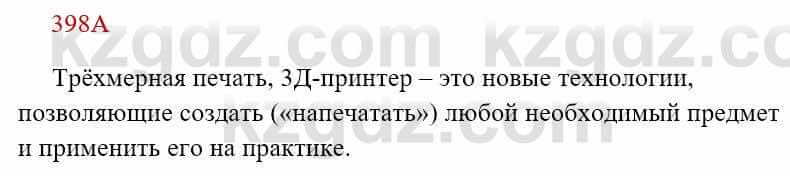 398А

kzgdz.com kzgdz.co

Трёхмерная печать, 3Д-принтер – это новые технологии, позволяющие создать («напечатать») любой необходимый предмет и применить его на практике.

kzgdz.com